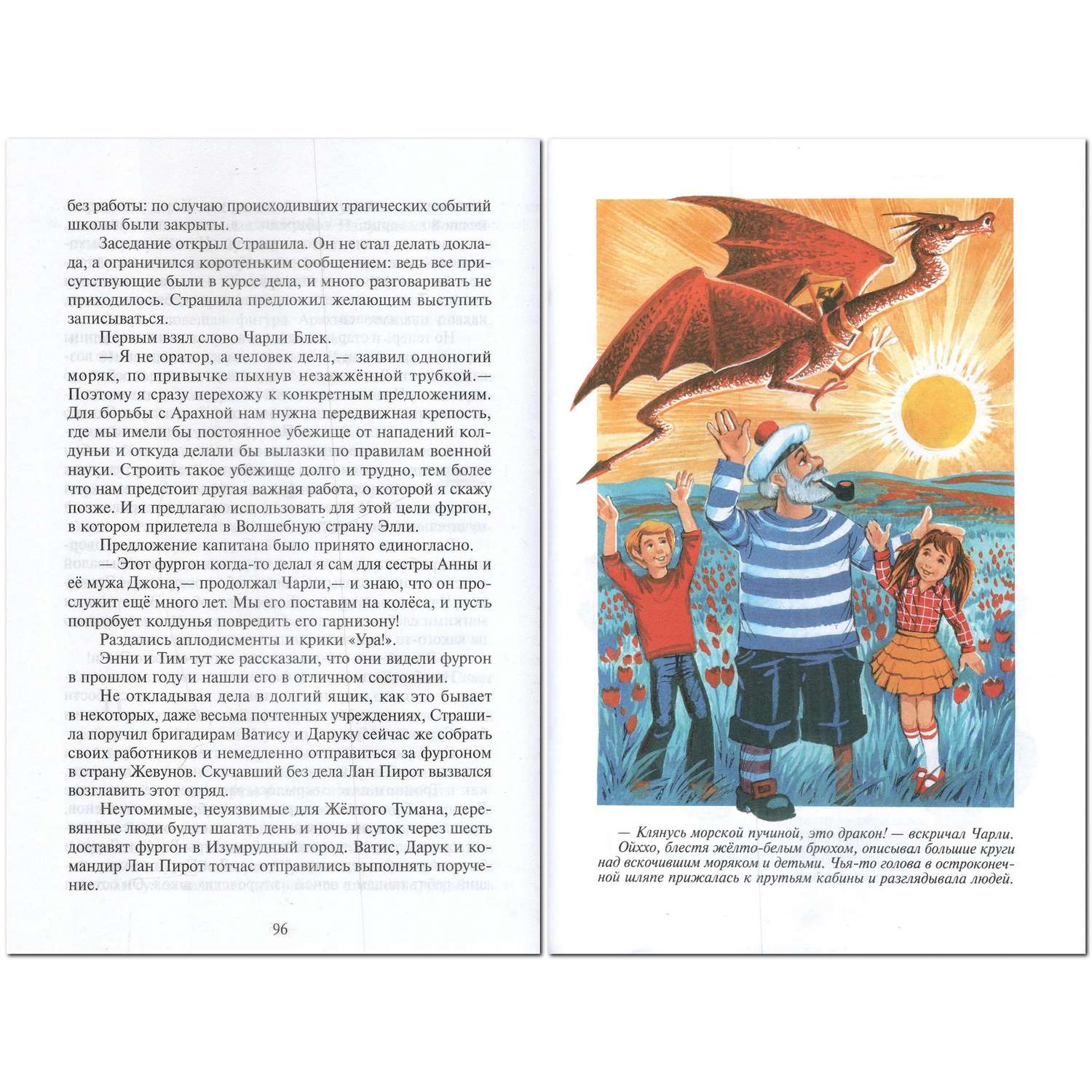 без работы: по случаю происходивших трагических событий школы были закрыты.

Заседание открыл Страшила. Он не стал делать доклада, а ограничился коротеньким сообщением: ведь все присутствующие были в курсе дела, и много разговаривать не приходилось. Страшила предложил желающим выступить записываться.

Первым взял слово Чарли Блек.

— Я не оратор, а человек дела,— заявил одноногий моряк, по привычке пыхнув незажжённой трубкой.— Поэтому я сразу перехожу к конкретным предложениям. Для борьбы с Арахной нам нужна передвижная крепость, где мы имели бы постоянное убежище от нападений колдуньи и откуда делали бы вылазки по правилам военной науки. Строить такое убежище долго и трудно, тем более что нам предстоит другая важная работа, о которой я скажу позже. И я предлагаю использовать для этой цели фургон, в котором прилетела в Волшебную страну Элли.

Предложение капитана было принято единогласно.

— Этот фургон когда-то делал я сам для сестры Анны и её мужа Джона,— продолжал Чарли,— и знаю, что он прослужит ещё много лет. Мы его поставим на колёса, и пусть попробует колдунья повредить его гарнизону!

Раздались аплодисменты и крики «Ура!».

Энни и Тим тут же рассказали, что они видели фургон в прошлом году и нашли его в отличном состоянии.

Не откладывая дела в долгий ящик, как это бывает в некоторых, даже весьма почтенных учреждениях, Страшила поручил бригадирам Ватису и Даруку сейчас же собрать своих работников и немедленно отправиться за фургоном в страну Жевунов. Скучавший без дела Лан Пирот вызвался возглавить этот отряд.

Неутомимые, неуязвимые для Жёлтого Тумана, деревянные люди будут шагать день и ночь и суток через шесть доставят фургон в Изумрудный город. Ватис, Дарук и командир Лан Пирот тотчас отправились выполнять поручение.

96

— Клянусь морской пучиной, это дракон! — вскричал Чарли. Ойххо, блестя жёлто-белым брюхом, описывал большие круги над вскочившим моряком и детьми. Чья-то голова в остроконечной шляпе прижалась к прутьям кабины и разглядывала людей.